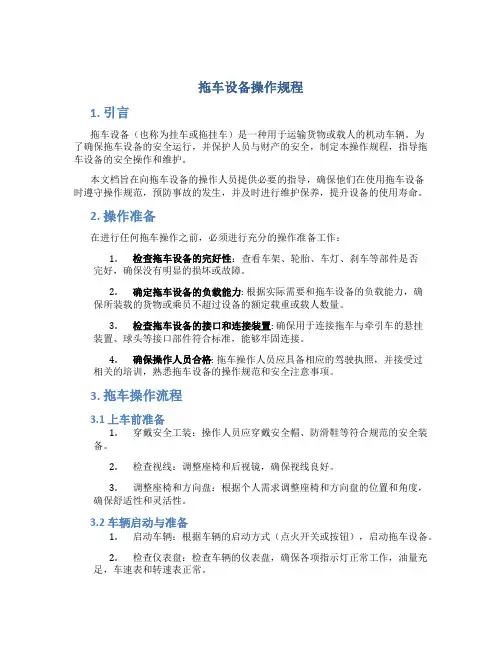 拖车设备操作规程

1. 引言

拖车设备（也称为挂车或拖挂车）是一种用于运输货物或载人的机动车辆。为了确保拖车设备的安全运行，并保护人员与财产的安全，制定本操作规程，指导拖车设备的安全操作和维护。

本文档旨在向拖车设备的操作人员提供必要的指导，确保他们在使用拖车设备时遵守操作规范，预防事故的发生，并及时进行维护保养，提升设备的使用寿命。

2. 操作准备

在进行任何拖车操作之前，必须进行充分的操作准备工作：

1. 检查拖车设备的完好性：查看车架、轮胎、车灯、刹车等部件是否完好，确保没有明显的损坏或故障。

2. 确定拖车设备的负载能力：根据实际需要和拖车设备的负载能力，确保所装载的货物或乘员不超过设备的额定载重或载人数量。

3. 检查拖车设备的接口和连接装置：确保用于连接拖车与牵引车的悬挂装置、球头等接口部件符合标准，能够牢固连接。

4. 确保操作人员合格：拖车操作人员应具备相应的驾驶执照，并接受过相关的培训，熟悉拖车设备的操作规范和安全注意事项。

3. 拖车操作流程

3.1 上车前准备

1. 穿戴安全工装：操作人员应穿戴安全帽、防滑鞋等符合规范的安全装备。

2. 检查视线：调整座椅和后视镜，确保视线良好。

3. 调整座椅和方向盘：根据个人需求调整座椅和方向盘的位置和角度，确保舒适性和灵活性。

3.2 车辆启动与准备

1. 启动车辆：根据车辆的启动方式（点火开关或按钮），启动拖车设备。

2. 检查仪表盘：检查车辆的仪表盘，确保各项指示灯正常工作，油量充足，车速表和转速表正常。